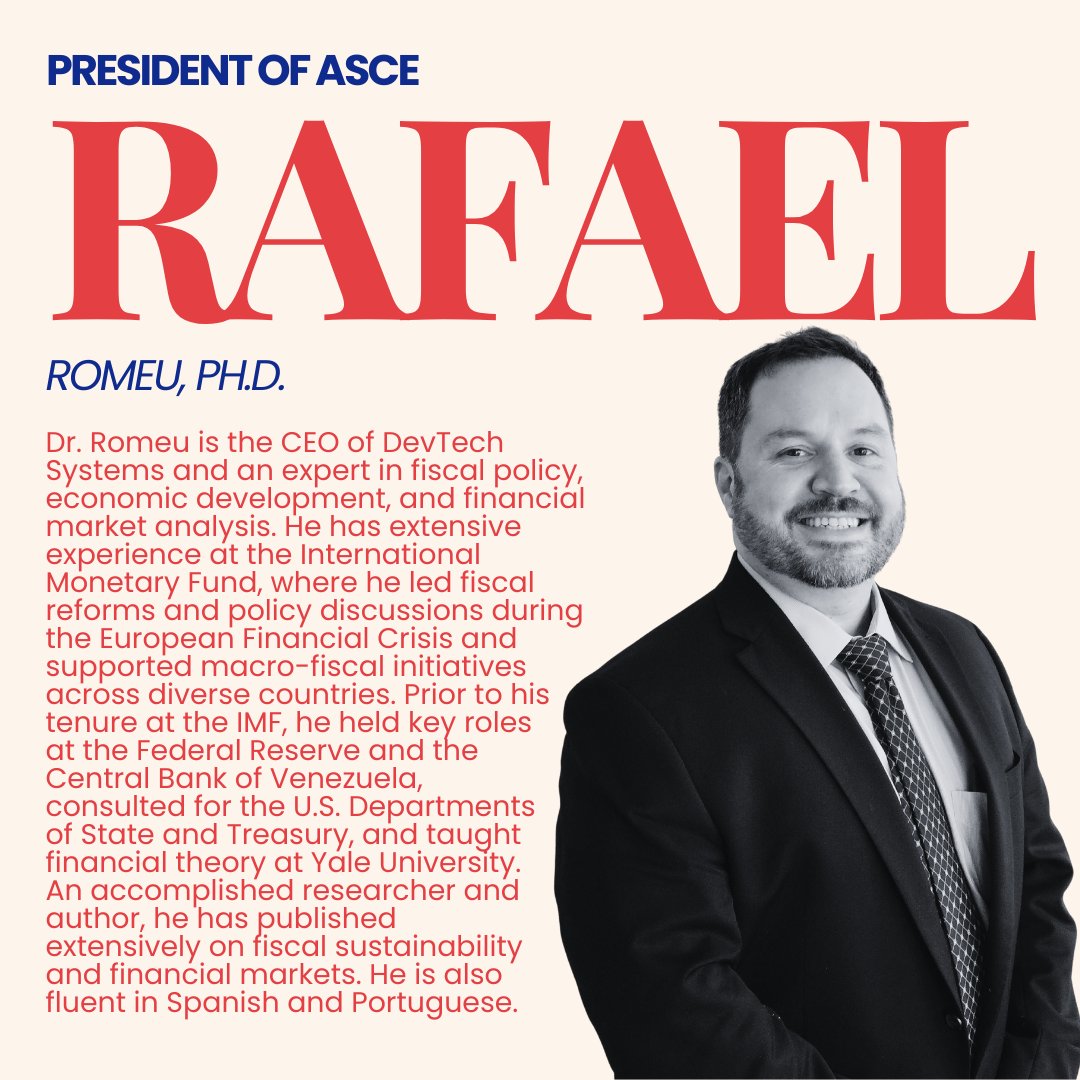 PRESIDENT OF ASCE

RAFAEL

ROMEU, PH.D.

Dr. Romeu is the CEO of DevTech Systems and an expert in fiscal policy, economic development, and financial market analysis. He has extensive experience at the International Monetary Fund, where he led fiscal reforms and policy discussions during the European Financial Crisis and supported macro-fiscal initiatives across diverse countries. Prior to his tenure at the IMF, he held key roles at the Federal Reserve and the Central Bank of Venezuela, consulted for the U.S. Departments of State and Treasury, and taught financial theory at Yale University. An accomplished researcher and author, he has published extensively on fiscal sustainability and financial markets. He is also fluent in Spanish and Portuguese.